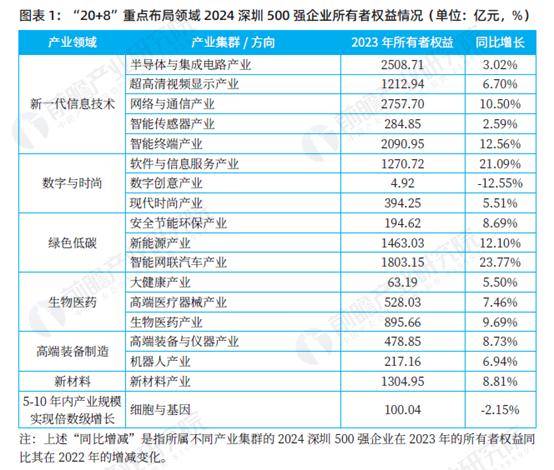 图表 1：“20+8”重点布局领域 2024 深圳 500 强企业所有者权益情况（单位：亿元，%）

| 产业领域 | 产业集群 / 方向 | 2023 年所有者权益 | 同比增长 |
|---|---|---|---|
| 新一代信息技术 | 半导体与集成电路产业 | 2508.71 | 3.02% |
| | 超高清视频显示产业 | 1212.94 | 6.70% |
| | 网络与通信产业 | 2757.70 | 10.50% |
| | 智能传感器产业 | 284.85 | 2.59% |
| | 智能终端产业 | 2090.95 | 12.56% |
| 数字与时尚 | 软件与信息服务产业 | 1270.72 | 21.09% |
| | 数字创意产业 | 4.92 | -12.55% |
| | 现代时尚产业 | 394.25 | 5.51% |
| 绿色低碳 | 安全节能环保产业 | 194.62 | 8.69% |
| | 新能源产业 | 1463.03 | 12.10% |
| | 智能网联汽车产业 | 1803.15 | 23.77% |
| 生物医药 | 大健康产业 | 63.19 | 5.50% |
| | 高端医疗器械产业 | 528.03 | 7.46% |
| | 生物医药产业 | 895.66 | 9.69% |
| 高端装备制造 | 高端装备与仪器产业 | 478.85 | 8.73% |
| | 机器人产业 | 217.16 | 6.94% |
| 新材料 | 新材料产业 | 1304.95 | 8.81% |
| 5-10 年内产业规模实现倍数级增长 | 细胞与基因 | 100.04 | -2.15% |

注：上述“同比增减”是指所属不同产业集群的 2024 深圳 500 强企业在 2023 年的所有者权益同比其在 2022 年的增减变化。